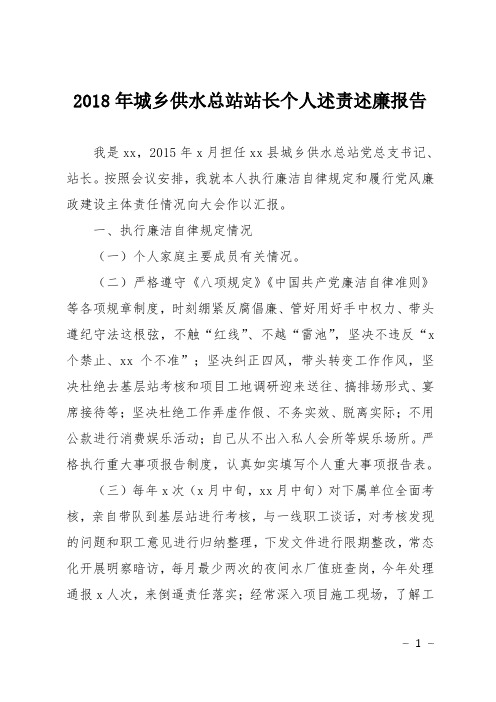 2018年城乡供水总站站长个人述责述廉报告

我是xx，2015年x月担任xx县城乡供水总站党总支书记、站长。按照会议安排，我就本人执行廉洁自律规定和履行党风廉政建设主体责任情况向大会作以汇报。

一、执行廉洁自律规定情况

（一）个人家庭主要成员有关情况。

（二）严格遵守《八项规定》《中国共产党廉洁自律准则》等各项规章制度，时刻绷紧反腐倡廉、管好用好手中权力、带头遵纪守法这根弦，不触“红线”、不越“雷池”，坚决不违反“x个禁止、xx 个不准”；坚决纠正四风，带头转变工作作风，坚决杜绝去基层站考核和项目工地调研迎来送往、搞排场形式、宴席接待等；坚决杜绝工作弄虚作假、不务实效、脱离实际；不用公款进行消费娱乐活动；自己从不出入私人会所等娱乐场所。严格执行重大事项报告制度，认真如实填写个人重大事项报告表。

（三）每年x次（x月中旬，xx月中旬）对下属单位全面考核，亲自带队到基层站进行考核，与一线职工谈话，对考核发现的问题和职工意见进行归纳整理，下发文件进行限期整改，常态化开展明察暗访，每月最少两次的夜间水厂值班查岗，今年处理通报x人次，来倒逼责任落实；经常深入项目施工现场，了解工

－ 1 －